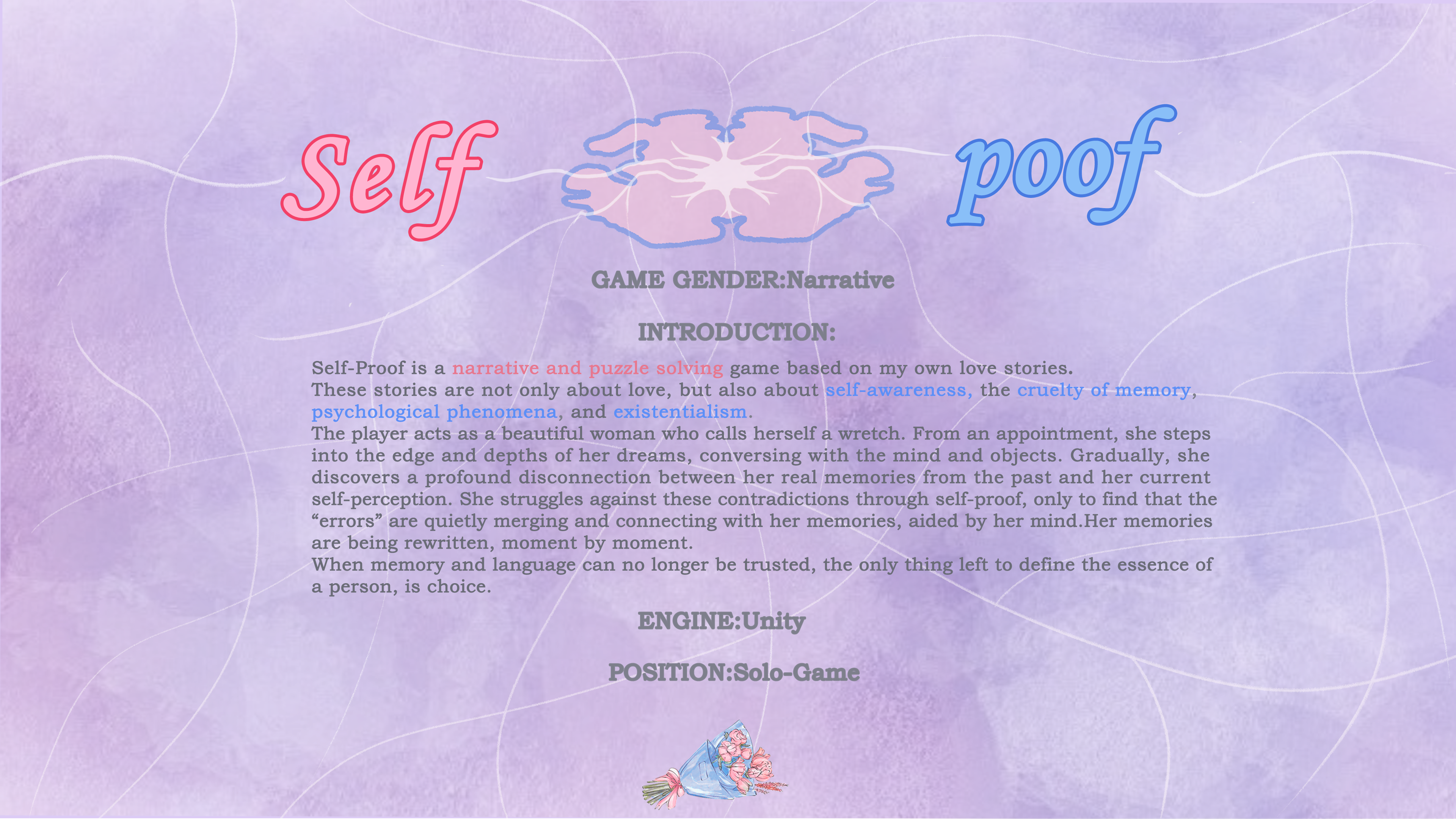 Self poof

GAME GENDER:Narrative

INTRODUCTION:

Self-Proof is a narrative and puzzle solving game based on my own love stories.
These stories are not only about love, but also about self-awareness, the cruelty of memory, psychological phenomena, and existentialism.
The player acts as a beautiful woman who calls herself a wretch. From an appointment, she steps into the edge and depths of her dreams, conversing with the mind and objects. Gradually, she discovers a profound disconnection between her real memories from the past and her current self-perception. She struggles against these contradictions through self-proof, only to find that the "errors" are quietly merging and connecting with her memories, aided by her mind.Her memories are being rewritten, moment by moment.
When memory and language can no longer be trusted, the only thing left to define the essence of a person, is choice.

ENGINE:Unity

POSITION:Solo-Game